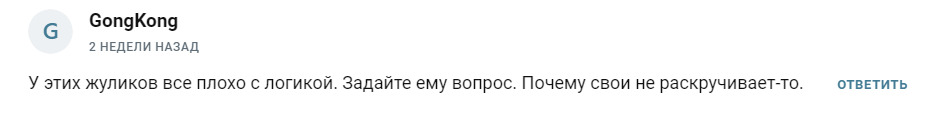 G

GongKong

2 НЕДЕЛИ НАЗАД

У этих жуликов все плохо с логикой. Задайте ему вопрос. Почему свои не раскручивает-то.

ОТВЕТИТЬ